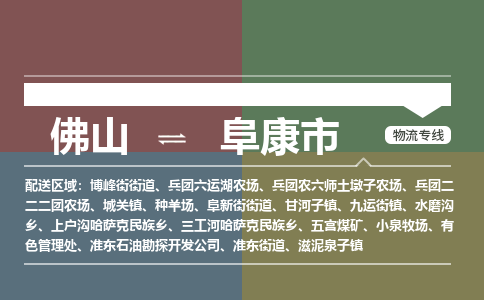 佛山 ⇌ 阜康市

物流专线

配送区域：博峰街街道、兵团六运湖农场、兵团农六师土墩子农场、兵团二二二团农场、城关镇、种羊场、阜新街街道、甘河子镇、九运街镇、水磨沟乡、上户沟哈萨克民族乡、三工河哈萨克民族乡、五宫煤矿、小泉牧场、有色管理处、准东石油勘探开发公司、准东街道、滋泥泉子镇